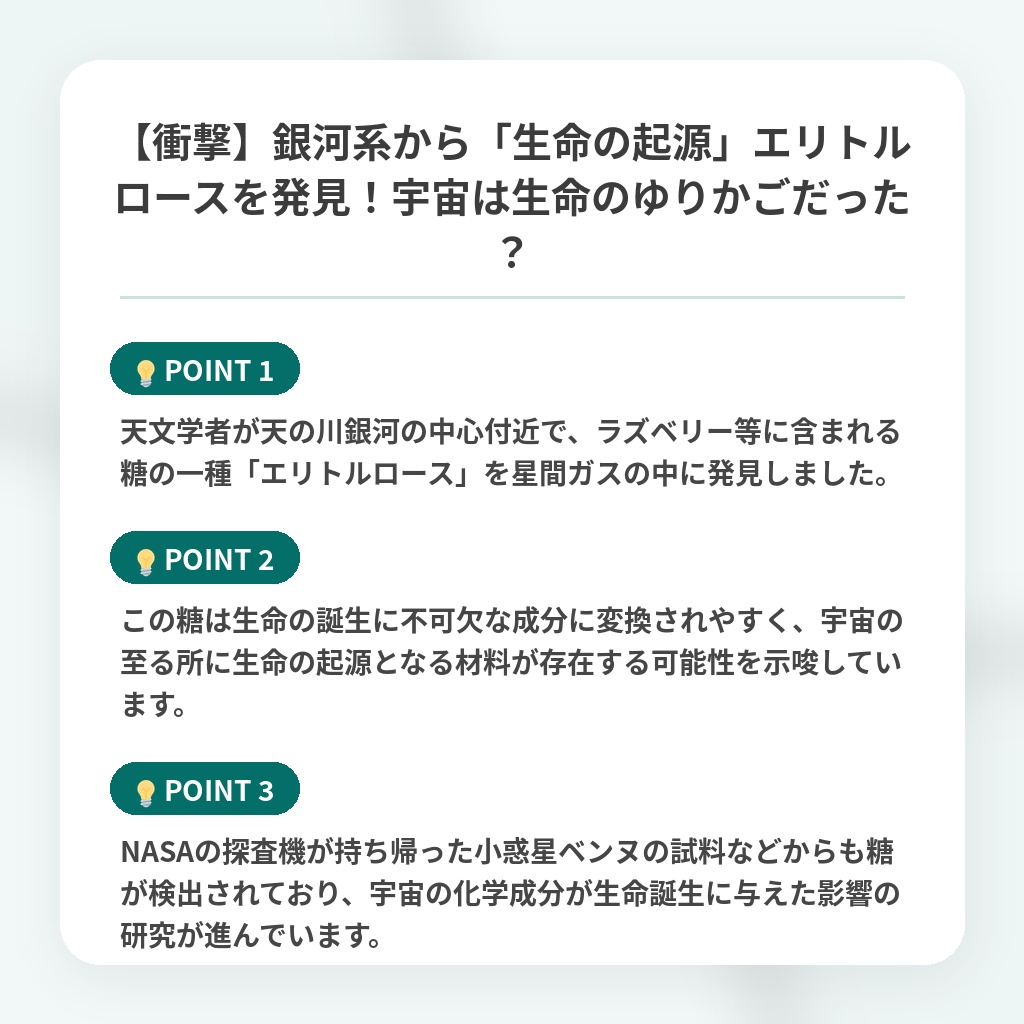 【衝撃】銀河系から「生命の起源」エリトルロースを発見！宇宙は生命のゆりかごだった？

POINT 1

天文学者が天の川銀河の中心付近で、ラズベリー等に含まれる糖の一種「エリトルロース」を星間ガスの中に発見しました。

POINT 2

この糖は生命の誕生に不可欠な成分に変換されやすく、宇宙の至る所に生命の起源となる材料が存在する可能性を示唆しています。

POINT 3

NASAの探査機が持ち帰った小惑星ベンヌの試料などからも糖が検出されており、宇宙の化学成分が生命誕生に与えた影響の研究が進んでいます。